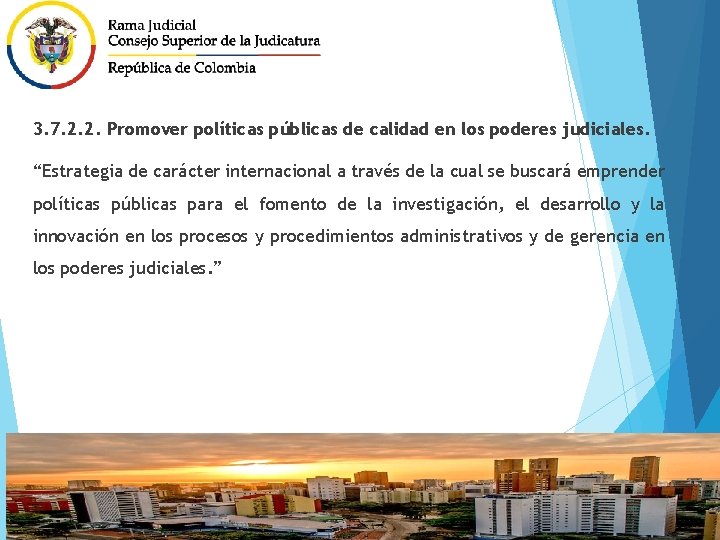 Rama Judicial
Consejo Superior de la Judicatura
República de Colombia

3.7.2.2. Promover políticas públicas de calidad en los poderes judiciales.

"Estrategia de carácter internacional a través de la cual se buscará emprender políticas públicas para el fomento de la investigación, el desarrollo y la innovación en los procesos y procedimientos administrativos y de gerencia en los poderes judiciales."